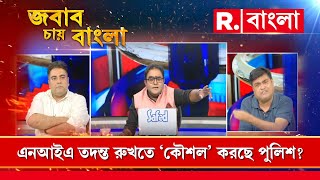 জবাব চায় বাংলা

R. বাংলা

Safed

এনআইএ তদন্ত রুখতে 'কৌশল' করছে পুলিশ?